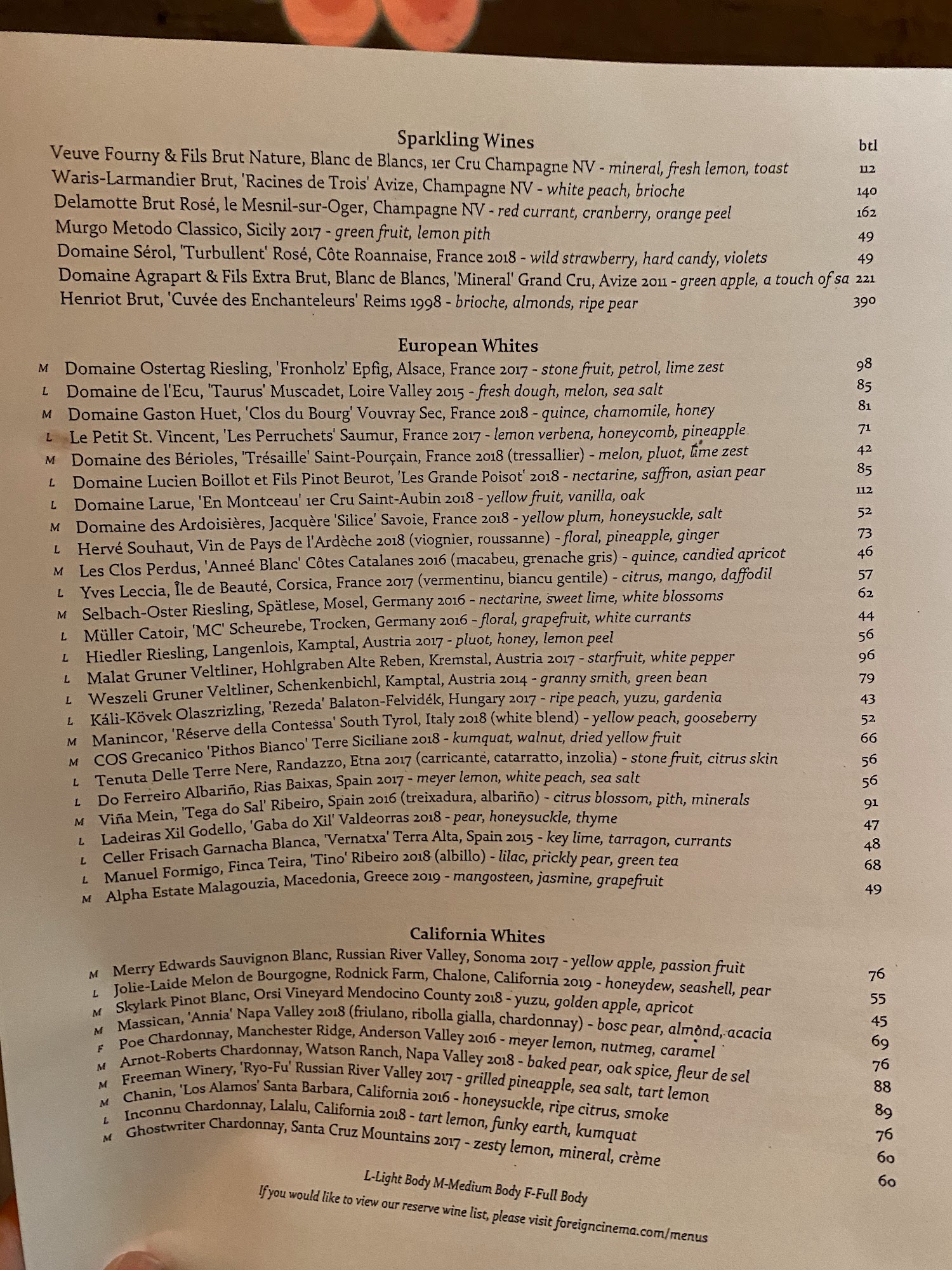 Sparkling Wines

btl

Veuve Fourny & Fils Brut Nature, Blanc de Blancs, 1er Cru Champagne NV - mineral, fresh lemon, toast 112
Waris-Larmandier Brut, 'Racines de Trois' Avize, Champagne NV - white peach, brioche 140
Delamotte Brut Rosé, le Mesnil-sur-Oger, Champagne NV - red currant, cranberry, orange peel 162
Murgo Metodo Classico, Sicily 2017 - green fruit, lemon pith 49
Domaine Sérol, 'Turbullent' Rosé, Côte Roannaise, France 2018 - wild strawberry, hard candy, violets 49
Domaine Agrapart & Fils Extra Brut, Blanc de Blancs, 'Mineral' Grand Cru, Avize 2011 - green apple, a touch of sa 221
Henriot Brut, 'Cuvée des Enchanteleurs' Reims 1998 - brioche, almonds, ripe pear 390

European Whites

M Domaine Ostertag Riesling, 'Fronholz' Epfig, Alsace, France 2017 - stone fruit, petrol, lime zest 98
L Domaine de l'Ecu, 'Taurus' Muscadet, Loire Valley 2015 - fresh dough, melon, sea salt 85
M Domaine Gaston Huet, 'Clos du Bourg' Vouvray Sec, France 2018 - quince, chamomile, honey 81
L Le Petit St. Vincent, 'Les Perruchets' Saumur, France 2017 - lemon verbena, honeycomb, pineapple 71
M Domaine des Bérioles, 'Trésaille' Saint-Pourçain, France 2018 (tressallier) - melon, pluot, lime zest 42
L Domaine Lucien Boillot et Fils Pinot Beurot, 'Les Grande Poisot' 2018 - nectarine, saffron, asian pear 85
L Domaine Larue, 'En Montceau' 1er Cru Saint-Aubin 2018 - yellow fruit, vanilla, oak 112
M Domaine des Ardoisières, Jacquère 'Silice' Savoie, France 2018 - yellow plum, honeysuckle, salt 52
L Hervé Souhaut, Vin de Pays de l'Ardèche 2018 (viognier, roussanne) - floral, pineapple, ginger 73
M Les Clos Perdus, 'Anneé Blanc' Côtes Catalanes 2016 (macabeu, grenache gris) - quince, candied apricot 46
L Yves Leccia, Île de Beauté, Corsica, France 2017 (vermentinu, biancu gentile) - citrus, mango, daffodil 57
M Selbach-Oster Riesling, Spätlese, Mosel, Germany 2016 - nectarine, sweet lime, white blossoms 62
L Müller Catoir, 'MC' Scheurebe, Trocken, Germany 2016 - floral, grapefruit, white currants 44
L Hiedler Riesling, Langenlois, Kamptal, Austria 2017 - pluot, honey, lemon peel 56
L Malat Gruner Veltliner, Hohlgraben Alte Reben, Kremstal, Austria 2017 - starfruit, white pepper 96
L Weszeli Gruner Veltliner, Schenkenbichl, Kamptal, Austria 2014 - granny smith, green bean 79
L Káli-Kövek Olaszrizling, 'Rezeda' Balaton-Felvidék, Hungary 2017 - ripe peach, yuzu, gardenia 43
M Manincor, 'Réserve della Contessa' South Tyrol, Italy 2018 (white blend) - yellow peach, gooseberry 52
M COS Grecanico 'Pithos Bianco' Terre Siciliane 2018 - kumquat, walnut, dried yellow fruit 66
L Tenuta Delle Terre Nere, Randazzo, Etna 2017 (carricante, catarratto, inzolia) - stone fruit, citrus skin 56
L Do Ferreiro Albariño, Rias Baixas, Spain 2017 - meyer lemon, white peach, sea salt 56
M Viña Mein, 'Tega do Sal' Ribeiro, Spain 2016 (treixadura, albariño) - citrus blossom, pith, minerals 91
L Ladeiras Xil Godello, 'Gaba do Xil' Valdeorras 2018 - pear, honeysuckle, thyme 47
L Celler Frisach Garnacha Blanca, 'Vernatxa' Terra Alta, Spain 2015 - key lime, tarragon, currants 48
L Manuel Formigo, Finca Teira, 'Tino' Ribeiro 2018 (albillo) - lilac, prickly pear, green tea 68
M Alpha Estate Malagouzia, Macedonia, Greece 2019 - mangosteen, jasmine, grapefruit 49

California Whites

M Merry Edwards Sauvignon Blanc, Russian River Valley, Sonoma 2017 - yellow apple, passion fruit 76
L Jolie-Laide Melon de Bourgogne, Rodnick Farm, Chalone, California 2019 - honeydew, seashell, pear 55
M Skylark Pinot Blanc, Orsi Vineyard Mendocino County 2018 - yuzu, golden apple, apricot 45
M Massican, 'Annia' Napa Valley 2018 (friulano, ribolla gialla, chardonnay) - bosc pear, almond, acacia 69
F Poe Chardonnay, Manchester Ridge, Anderson Valley 2016 - meyer lemon, nutmeg, caramel 76
M Arnot-Roberts Chardonnay, Watson Ranch, Napa Valley 2018 - baked pear, oak spice, fleur de sel 88
M Freeman Winery, 'Ryo-Fu' Russian River Valley 2017 - grilled pineapple, sea salt, tart lemon 89
M Chanin, 'Los Alamos' Santa Barbara, California 2016 - honeysuckle, ripe citrus, smoke 76
L Inconnu Chardonnay, Lalalu, California 2018 - tart lemon, funky earth, kumquat 60
M Ghostwriter Chardonnay, Santa Cruz Mountains 2017 - zesty lemon, mineral, crème 60

L-Light Body M-Medium Body F-Full Body
If you would like to view our reserve wine list, please visit foreigncinema.com/menus